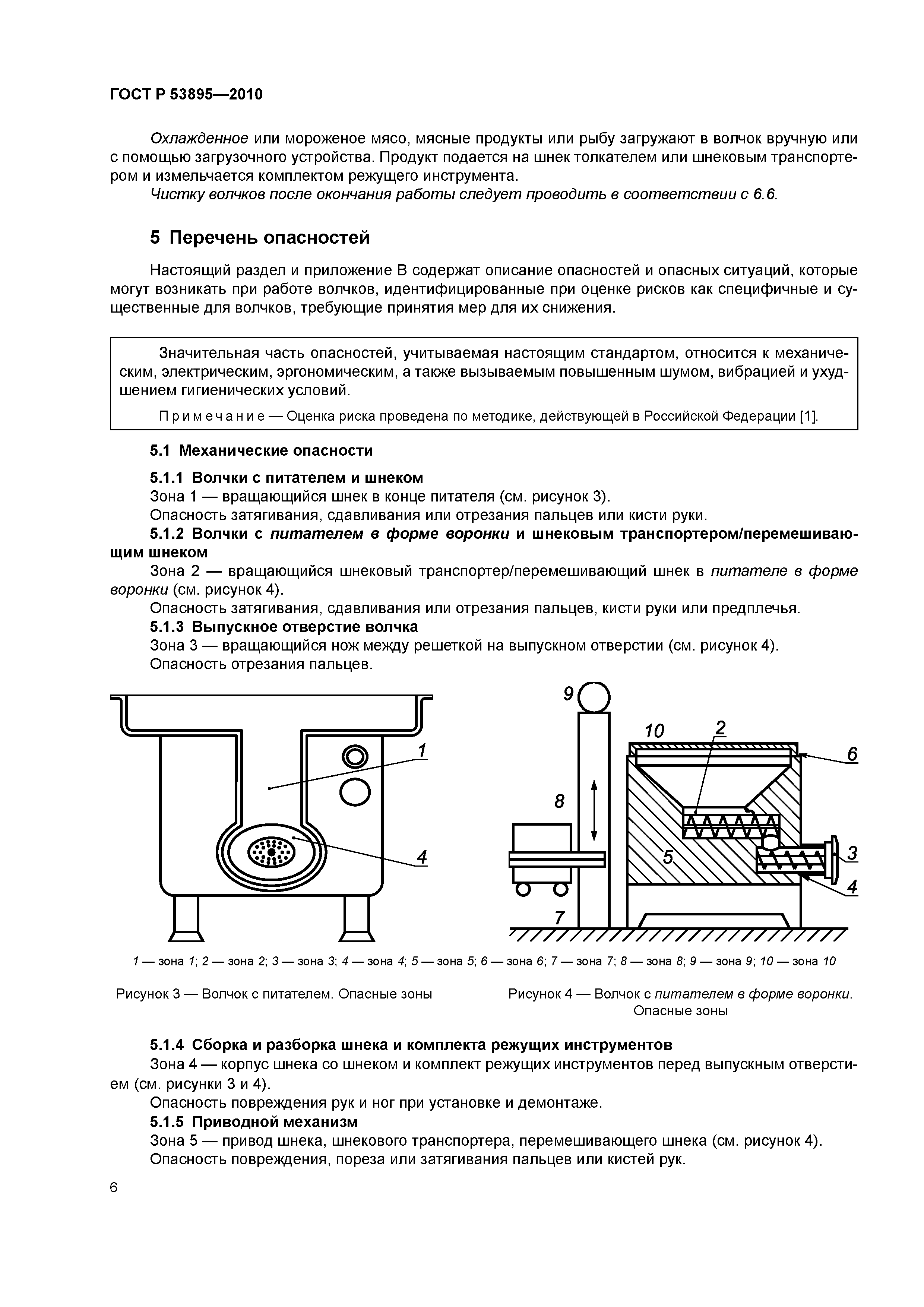 ГОСТ Р 53895—2010

Охлажденное или мороженое мясо, мясные продукты или рыбу загружают в волчок вручную или с помощью загрузочного устройства. Продукт подается на шнек толкателем или шнековым транспортером и измельчается комплектом режущего инструмента.

Чистку волчков после окончания работы следует проводить в соответствии с 6.6.

5 Перечень опасностей

Настоящий раздел и приложение В содержат описание опасностей и опасных ситуаций, которые могут возникать при работе волчков, идентифицированные при оценке рисков как специфичные и существенные для волчков, требующие принятия мер для их снижения.

Значительная часть опасностей, учитываемая настоящим стандартом, относится к механическим, электрическим, эргономическим, а также вызываемым повышенным шумом, вибрацией и ухудшением гигиенических условий.

Примечание — Оценка риска проведена по методике, действующей в Российской Федерации [1].

5.1 Механические опасности

5.1.1 Волчки с питателем и шнеком

Зона 1 — вращающийся шнек в конце питателя (см. рисунок 3).

Опасность затягивания, сдавливания или отрезания пальцев или кисти руки.

5.1.2 Волчки с питателем в форме воронки и шнековым транспортером/перемешивающим шнеком

Зона 2 — вращающийся шнековый транспортер/перемешивающий шнек в питателе в форме воронки (см. рисунок 4).

Опасность затягивания, сдавливания или отрезания пальцев, кисти руки или предплечья.

5.1.3 Выпускное отверстие волчка

Зона 3 — вращающийся нож между решеткой на выпускном отверстии (см. рисунок 4).

Опасность отрезания пальцев.

1
4

9
10
2
6
8
5
3
4
7

1 — зона 1; 2 — зона 2; 3 — зона 3; 4 — зона 4; 5 — зона 5; 6 — зона 6; 7 — зона 7; 8 — зона 8; 9 — зона 9; 10 — зона 10

Рисунок 3 — Волчок с питателем. Опасные зоны

Рисунок 4 — Волчок с питателем в форме воронки. Опасные зоны

5.1.4 Сборка и разборка шнека и комплекта режущих инструментов

Зона 4 — корпус шнека со шнеком и комплект режущих инструментов перед выпускным отверстием (см. рисунки 3 и 4).

Опасность повреждения рук и ног при установке и демонтаже.

5.1.5 Приводной механизм

Зона 5 — привод шнека, шнекового транспортера, перемешивающего шнека (см. рисунок 4).

Опасность повреждения, пореза или затягивания пальцев или кистей рук.

6